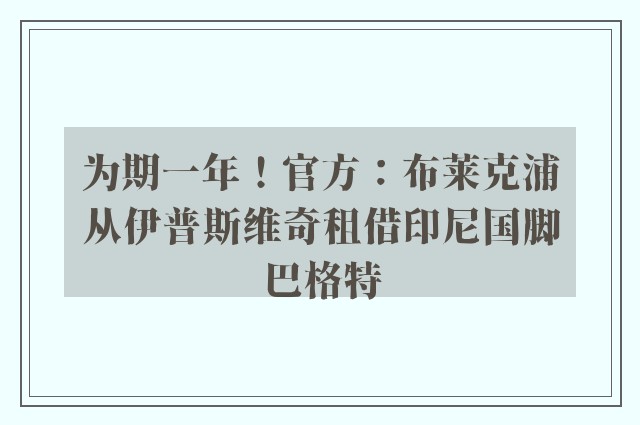 为期一年！官方：布莱克浦从伊普斯维奇租借印尼国脚巴格特